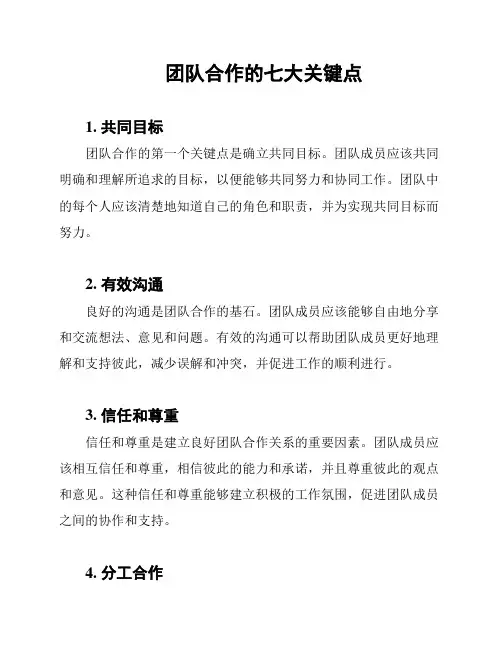 团队合作的七大关键点

1. 共同目标

团队合作的第一个关键点是确立共同目标。团队成员应该共同明确和理解所追求的目标，以便能够共同努力和协同工作。团队中的每个人应该清楚地知道自己的角色和职责，并为实现共同目标而努力。

2. 有效沟通

良好的沟通是团队合作的基石。团队成员应该能够自由地分享和交流想法、意见和问题。有效的沟通可以帮助团队成员更好地理解和支持彼此，减少误解和冲突，并促进工作的顺利进行。

3. 信任和尊重

信任和尊重是建立良好团队合作关系的重要因素。团队成员应该相互信任和尊重，相信彼此的能力和承诺，并且尊重彼此的观点和意见。这种信任和尊重能够建立积极的工作氛围，促进团队成员之间的协作和支持。

4. 分工合作